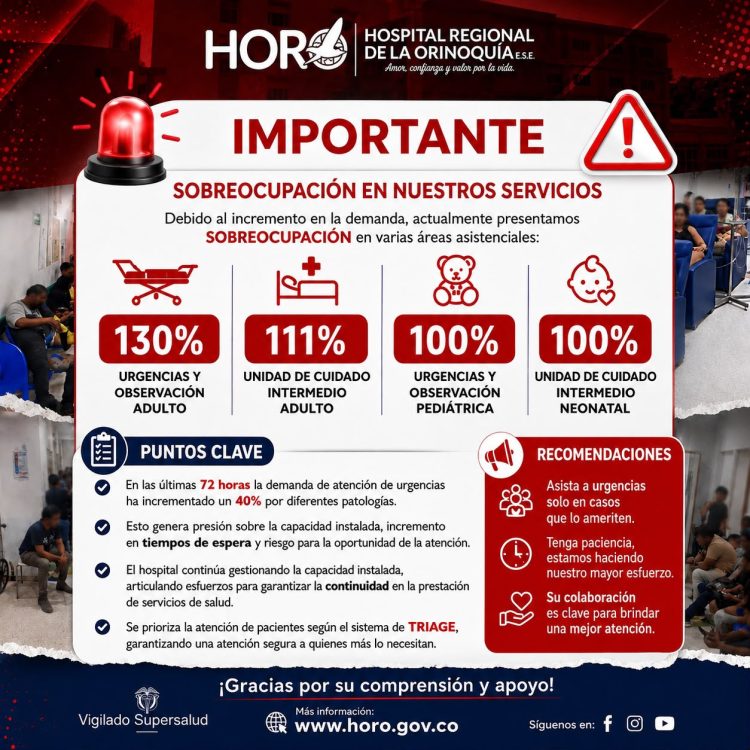 HORO HOSPITAL REGIONAL DE LA ORINOQUÍA E.S.E.
Amor, confianza y valor por la vida.

IMPORTANTE

SOBREOCUPACIÓN EN NUESTROS SERVICIOS

Debido al incremento en la demanda, actualmente presentamos SOBREOCUPACIÓN en varias áreas asistenciales:

130%
URGENCIAS Y OBSERVACIÓN ADULTO

111%
UNIDAD DE CUIDADO INTERMEDIO ADULTO

100%
URGENCIAS Y OBSERVACIÓN PEDIÁTRICA

100%
UNIDAD DE CUIDADO INTERMEDIO NEONATAL

PUNTOS CLAVE

En las últimas 72 horas la demanda de atención de urgencias ha incrementado un 40% por diferentes patologías.

Esto genera presión sobre la capacidad instalada, incremento en tiempos de espera y riesgo para la oportunidad de la atención.

El hospital continúa gestionando la capacidad instalada, articulando esfuerzos para garantizar la continuidad en la prestación de servicios de salud.

Se prioriza la atención de pacientes según el sistema de TRIAGE, garantizando una atención segura a quienes más lo necesitan.

RECOMENDACIONES

Asista a urgencias solo en casos que lo ameriten.

Tenga paciencia, estamos haciendo nuestro mayor esfuerzo.

Su colaboración es clave para brindar una mejor atención.

¡Gracias por su comprensión y apoyo!

Vigilado Supersalud

Más información:
www.horo.gov.co

Síguenos en: